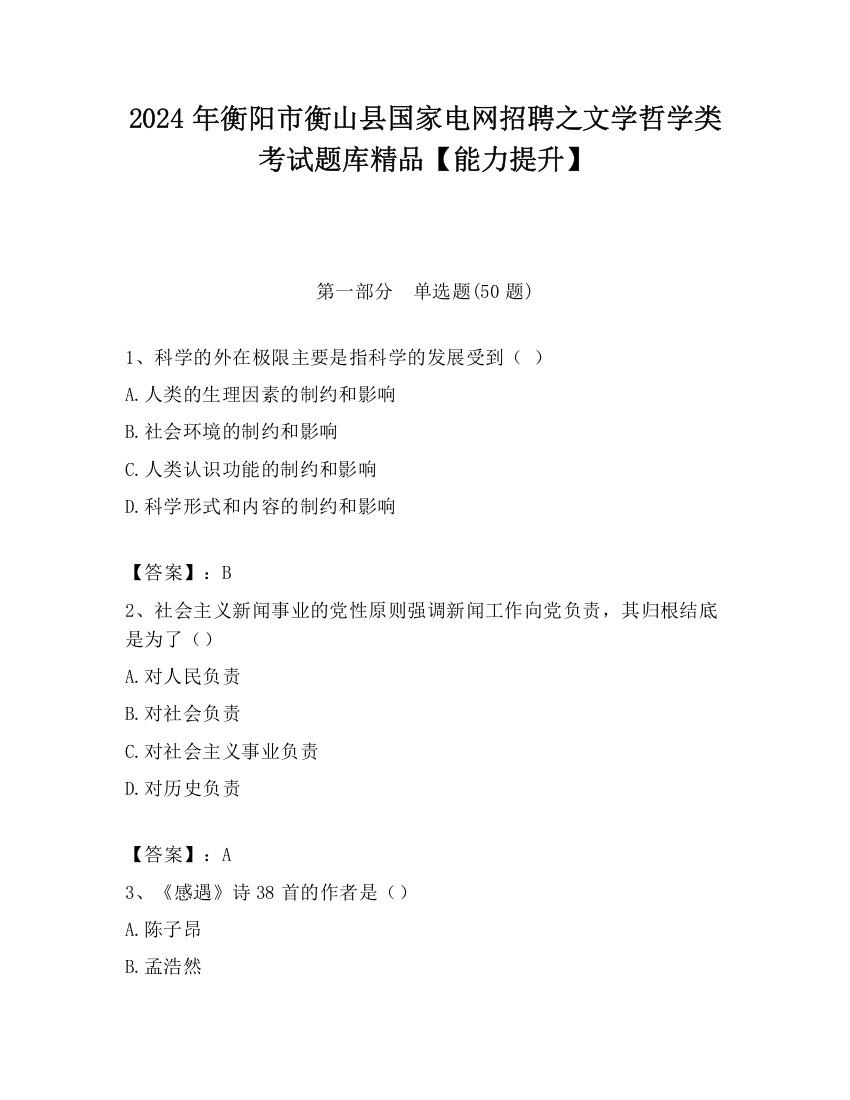 2024年衡阳市衡山县国家电网招聘之文学哲学类考试题库精品【能力提升】

第一部分　单选题(50题)

1、科学的外在极限主要是指科学的发展受到（ ）

A.人类的生理因素的制约和影响

B.社会环境的制约和影响

C.人类认识功能的制约和影响

D.科学形式和内容的制约和影响

【答案】：B

2、社会主义新闻事业的党性原则强调新闻工作向党负责，其归根结底是为了（）

A.对人民负责

B.对社会负责

C.对社会主义事业负责

D.对历史负责

【答案】：A

3、《感遇》诗38首的作者是（）

A.陈子昂

B.孟浩然